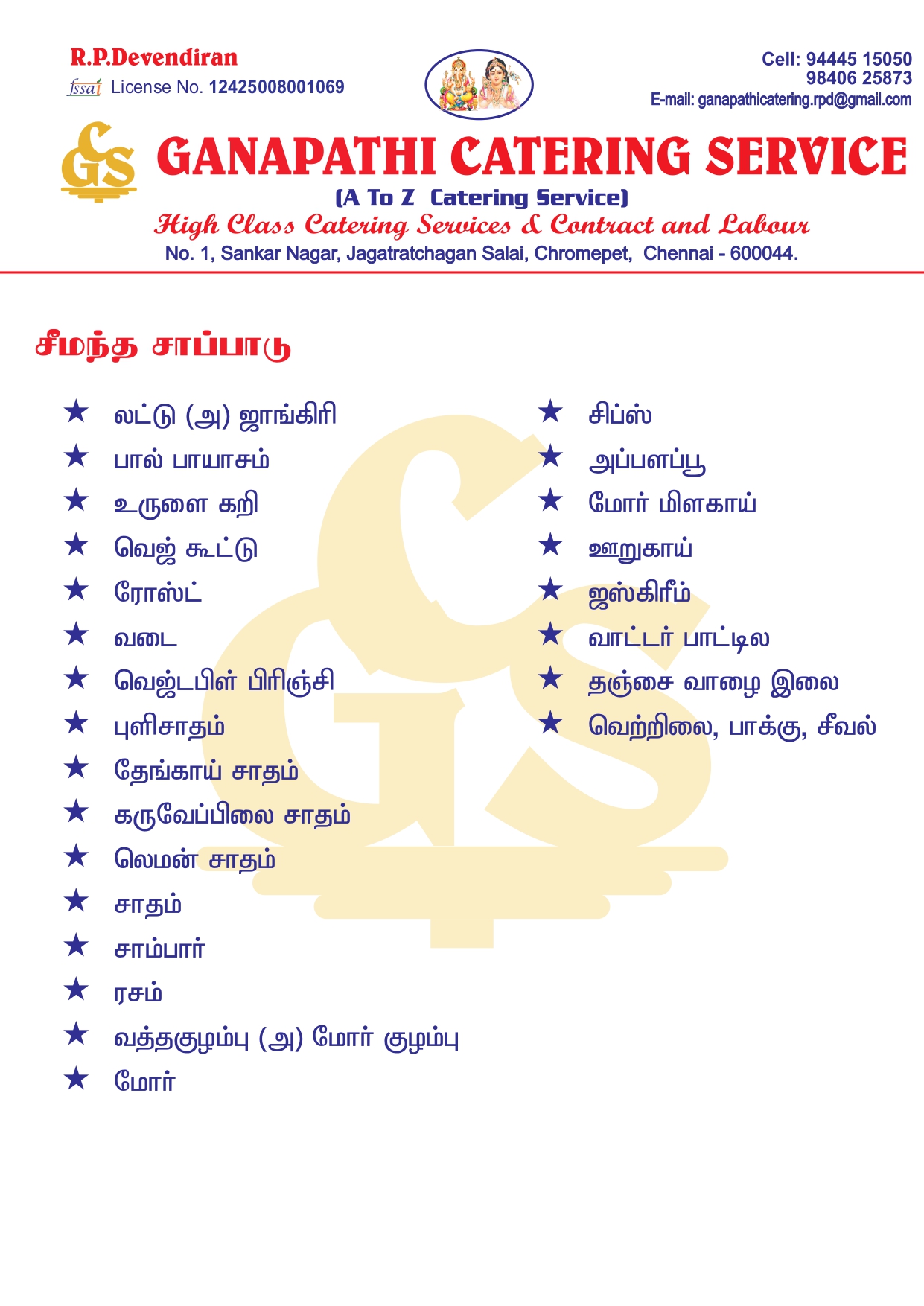 R.P.Devendiran
fssai License No. 12425008001069

Cell: 94445 15050
98406 25873
E-mail: ganapathicatering.rpd@gmail.com

GS

GANAPATHI CATERING SERVICE
(A To Z Catering Service)
High Class Catering Services & Contract and Labour
No. 1, Sankar Nagar, Jagatratchagan Salai, Chromepet, Chennai - 600044.

சீமந்த சாப்பாடு

★ லட்டு (அ) ஜாங்கிரி
★ பால் பாயாசம்
★ உருளை கறி
★ வெஜ் கூட்டு
★ ரோஸ்ட்
★ வடை
★ வெஜ்டபிள் பிரிஞ்சி
★ புளிசாதம்
★ தேங்காய் சாதம்
★ கருவேப்பிலை சாதம்
★ லெமன் சாதம்
★ சாதம்
★ சாம்பார்
★ ரசம்
★ வத்தகுழம்பு (அ) மோர் குழம்பு
★ மோர்

★ சிப்ஸ்
★ அப்பளப்பூ
★ மோர் மிளகாய்
★ ஊறுகாய்
★ ஐஸ்கிரீம்
★ வாட்டர் பாட்டில
★ தஞ்சை வாழை இலை
★ வெற்றிலை, பாக்கு, சீவல்